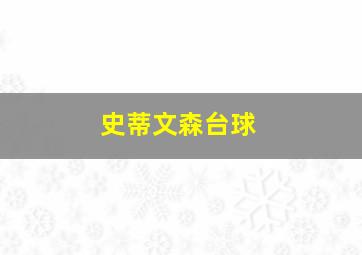 史蒂文森台球